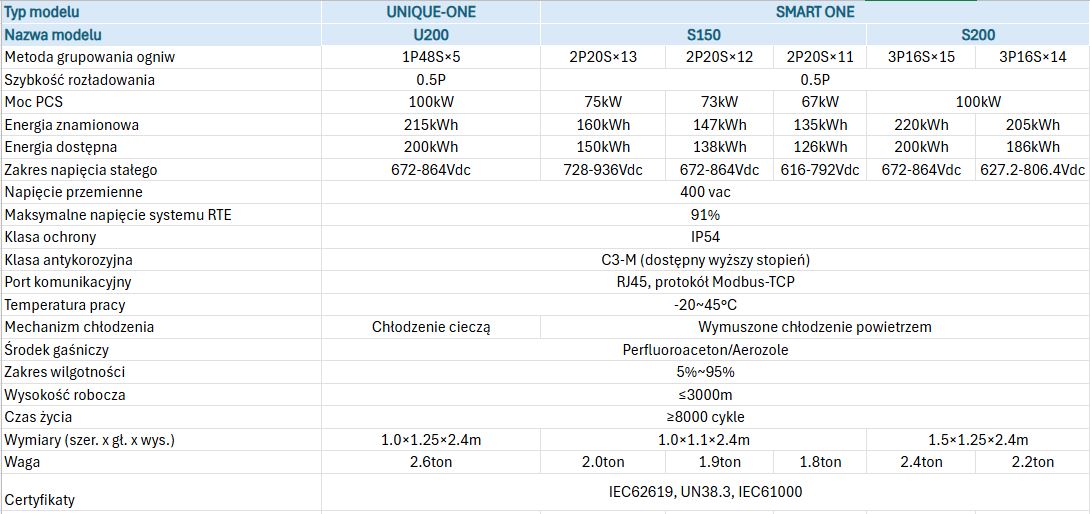 | Typ modelu | UNIQUE-ONE | SMART ONE | | | | |
|---|---|---|---|---|---|---|
| Nazwa modelu | U200 | S150 | | | S200 | |
| Metoda grupowania ogniw | 1P48S×5 | 2P20S×13 | 2P20S×12 | 2P20S×11 | 3P16S×15 | 3P16S×14 |
| Szybkość rozładowania | 0.5P | 0.5P | | | | |
| Moc PCS | 100kW | 75kW | 73kW | 67kW | 100kW | |
| Energia znamionowa | 215kWh | 160kWh | 147kWh | 135kWh | 220kWh | 205kWh |
| Energia dostępna | 200kWh | 150kWh | 138kWh | 126kWh | 200kWh | 186kWh |
| Zakres napięcia stałego | 672-864Vdc | 728-936Vdc | 672-864Vdc | 616-792Vdc | 672-864Vdc | 627.2-806.4Vdc |
| Napięcie przemienne | 400 vac | | | | | |
| Maksymalne napięcie systemu RTE | 91% | | | | | |
| Klasa ochrony | IP54 | | | | | |
| Klasa antykorozyjna | C3-M (dostępny wyższy stopień) | | | | | |
| Port komunikacyjny | RJ45, protokół Modbus-TCP | | | | | |
| Temperatura pracy | -20~45°C | | | | | |
| Mechanizm chłodzenia | Chłodzenie cieczą | Wymuszone chłodzenie powietrzem | | | | |
| Środek gaśniczy | Perfluoroaceton/Aerozole | | | | | |
| Zakres wilgotności | 5%~95% | | | | | |
| Wysokość robocza | ≤3000m | | | | | |
| Czas życia | ≥8000 cykle | | | | | |
| Wymiary (szer. x gł. x wys.) | 1.0×1.25×2.4m | 1.0×1.1×2.4m | | | 1.5×1.25×2.4m | |
| Waga | 2.6ton | 2.0ton | 1.9ton | 1.8ton | 2.4ton | 2.2ton |
| Certyfikaty | IEC62619, UN38.3, IEC61000 | | | | | |